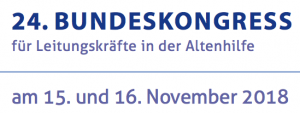 24. BUNDESKONGRESS
für Leitungskräfte in der Altenhilfe

am 15. und 16. November 2018